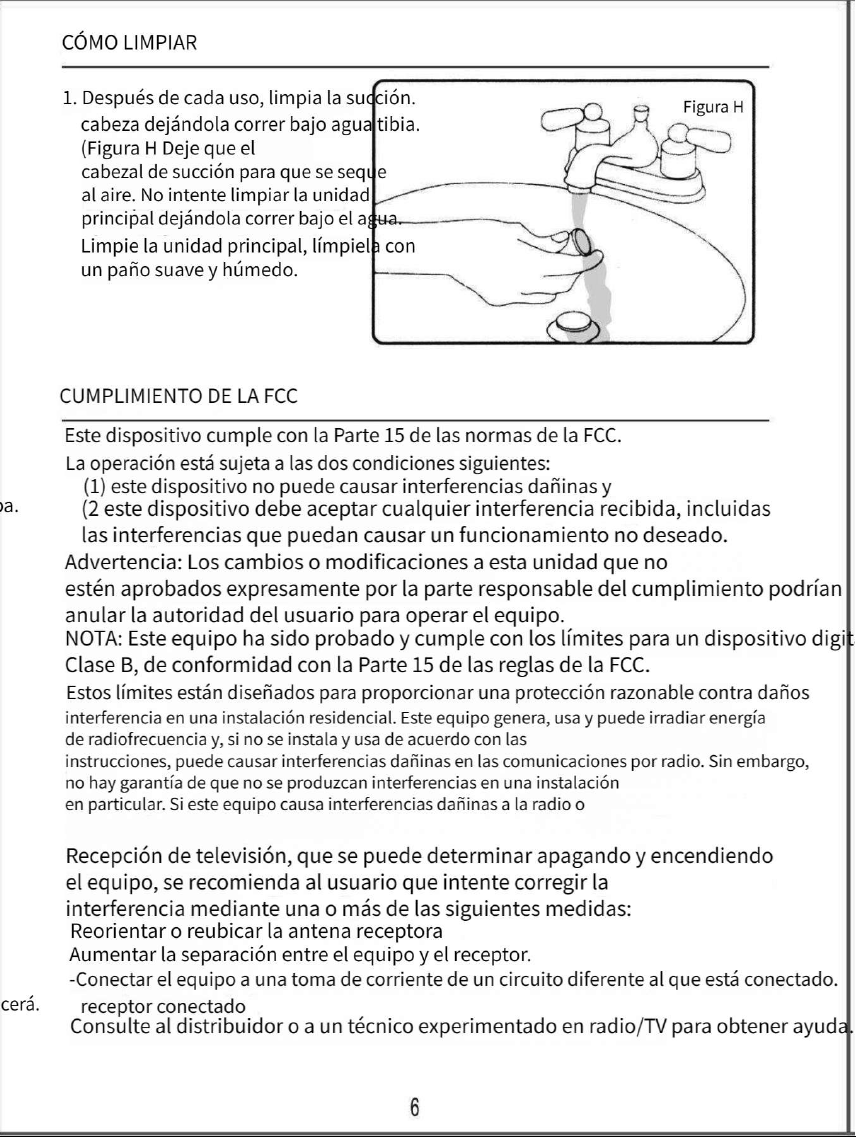 CÓMO LIMPIAR

1. Después de cada uso, limpia la succión. cabeza dejándola correr bajo agua tibia. (Figura H Deje que el cabezal de succión para que se seque al aire. No intente limpiar la unidad principal dejándola correr bajo el agua. Limpie la unidad principal, límpiela con un paño suave y húmedo.

Figura H

CUMPLIMIENTO DE LA FCC

Este dispositivo cumple con la Parte 15 de las normas de la FCC.
La operación está sujeta a las dos condiciones siguientes:
(1) este dispositivo no puede causar interferencias dañinas y
(2 este dispositivo debe aceptar cualquier interferencia recibida, incluidas las interferencias que puedan causar un funcionamiento no deseado.
Advertencia: Los cambios o modificaciones a esta unidad que no estén aprobados expresamente por la parte responsable del cumplimiento podrían anular la autoridad del usuario para operar el equipo.
NOTA: Este equipo ha sido probado y cumple con los límites para un dispositivo digit Clase B, de conformidad con la Parte 15 de las reglas de la FCC.
Estos límites están diseñados para proporcionar una protección razonable contra daños interferencia en una instalación residencial. Este equipo genera, usa y puede irradiar energía de radiofrecuencia y, si no se instala y usa de acuerdo con las instrucciones, puede causar interferencias dañinas en las comunicaciones por radio. Sin embargo, no hay garantía de que no se produzcan interferencias en una instalación en particular. Si este equipo causa interferencias dañinas a la radio o

Recepción de televisión, que se puede determinar apagando y encendiendo el equipo, se recomienda al usuario que intente corregir la interferencia mediante una o más de las siguientes medidas:
Reorientar o reubicar la antena receptora
Aumentar la separación entre el equipo y el receptor.
-Conectar el equipo a una toma de corriente de un circuito diferente al que está conectado.
receptor conectado
Consulte al distribuidor o a un técnico experimentado en radio/TV para obtener ayuda.

pa.

cerá.

6